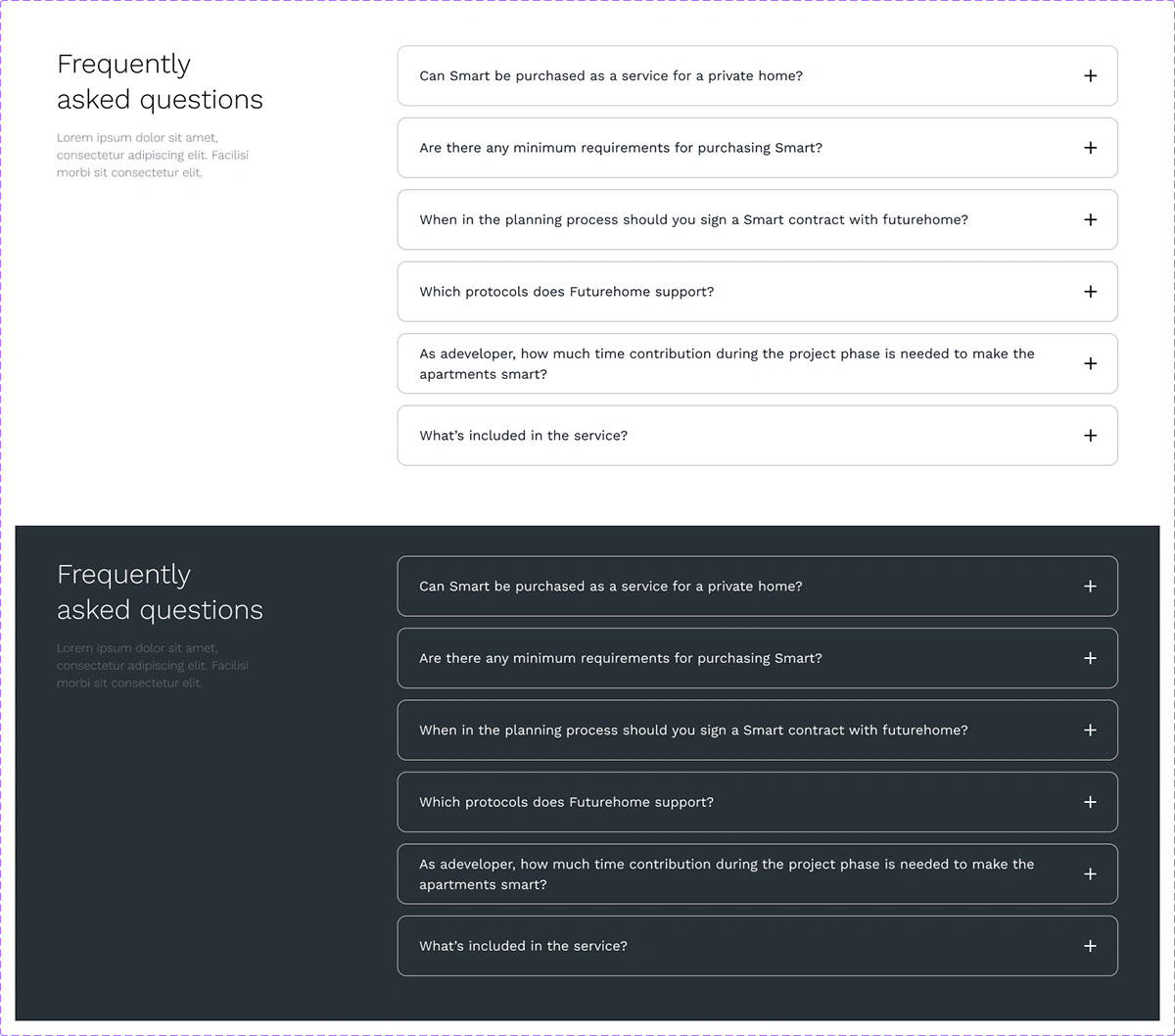 Frequently asked questions

Lorem ipsum dolor sit amet, consectetur adipiscing elit. Facilisi morbi sit consectetur elit.

Can Smart be purchased as a service for a private home? +

Are there any minimum requirements for purchasing Smart? +

When in the planning process should you sign a Smart contract with futurehome? +

Which protocols does Futurehome support? +

As adeveloper, how much time contribution during the project phase is needed to make the apartments smart? +

What's included in the service? +

Frequently asked questions

Lorem ipsum dolor sit amet, consectetur adipiscing elit. Facilisi morbi sit consectetur elit.

Can Smart be purchased as a service for a private home? +

Are there any minimum requirements for purchasing Smart? +

When in the planning process should you sign a Smart contract with futurehome? +

Which protocols does Futurehome support? +

As adeveloper, how much time contribution during the project phase is needed to make the apartments smart? +

What's included in the service? +